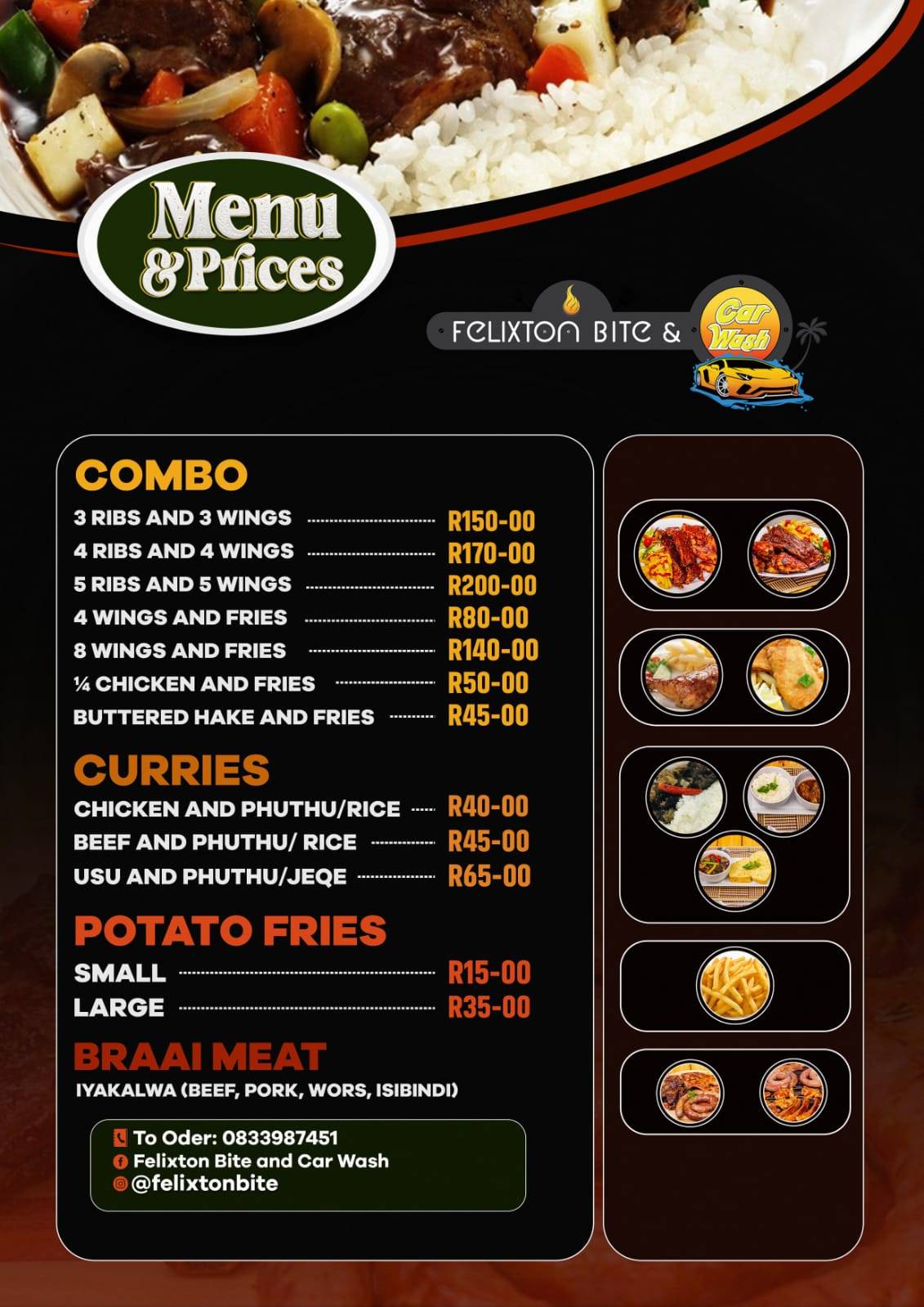 Menu & Prices

FELIXTON BITE & Car Wash

COMBO
3 RIBS AND 3 WINGS R150-00
4 RIBS AND 4 WINGS R170-00
5 RIBS AND 5 WINGS R200-00
4 WINGS AND FRIES R80-00
8 WINGS AND FRIES R140-00
¼ CHICKEN AND FRIES R50-00
BUTTERED HAKE AND FRIES R45-00

CURRIES
CHICKEN AND PHUTHU/RICE R40-00
BEEF AND PHUTHU/ RICE R45-00
USU AND PHUTHU/JEQE R65-00

POTATO FRIES
SMALL R15-00
LARGE R35-00

BRAAI MEAT
IYAKALWA (BEEF, PORK, WORS, ISIBINDI)

To Oder: 0833987451
Felixton Bite and Car Wash
@felixtonbite